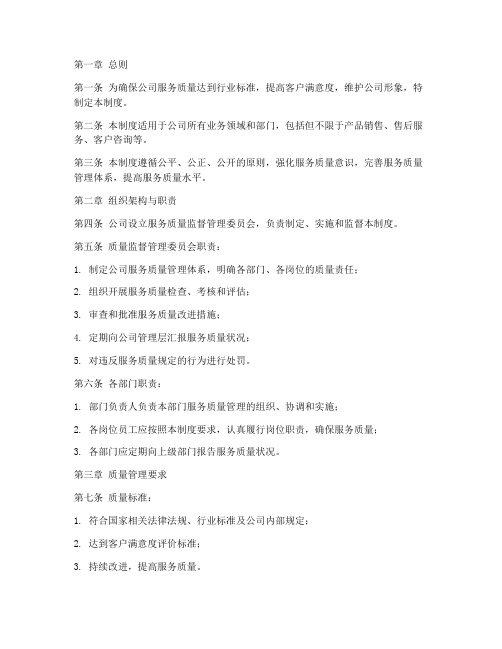 第一章 总则

第一条 为确保公司服务质量达到行业标准，提高客户满意度，维护公司形象，特制定本制度。

第二条 本制度适用于公司所有业务领域和部门，包括但不限于产品销售、售后服务、客户咨询等。

第三条 本制度遵循公平、公正、公开的原则，强化服务质量意识，完善服务质量管理体系，提高服务质量水平。

第二章 组织架构与职责

第四条 公司设立服务质量监督管理委员会，负责制定、实施和监督本制度。

第五条 质量监督管理委员会职责：

1. 制定公司服务质量管理体系，明确各部门、各岗位的质量责任；

2. 组织开展服务质量检查、考核和评估；

3. 审查和批准服务质量改进措施；

4. 定期向公司管理层汇报服务质量状况；

5. 对违反服务质量规定的行为进行处罚。

第六条 各部门职责：

1. 部门负责人负责本部门服务质量管理的组织、协调和实施；

2. 各岗位员工应按照本制度要求，认真履行岗位职责，确保服务质量；

3. 各部门应定期向上级部门报告服务质量状况。

第三章 质量管理要求

第七条 质量标准：

1. 符合国家相关法律法规、行业标准及公司内部规定；

2. 达到客户满意度评价标准；

3. 持续改进，提高服务质量。